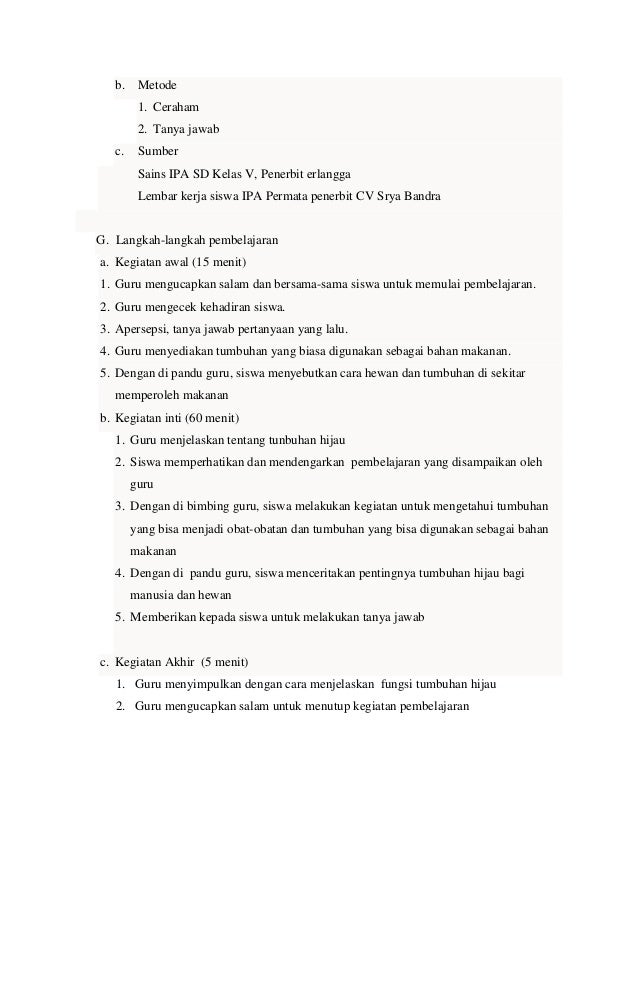 b. Metode

1. Ceraham
2. Tanya jawab

c. Sumber

Sains IPA SD Kelas V, Penerbit erlangga

Lembar kerja siswa IPA Permata penerbit CV Srya Bandra

G. Langkah-langkah pembelajaran

a. Kegiatan awal (15 menit)

1. Guru mengucapkan salam dan bersama-sama siswa untuk memulai pembelajaran.
2. Guru mengecek kehadiran siswa.
3. Apersepsi, tanya jawab pertanyaan yang lalu.
4. Guru menyediakan tumbuhan yang biasa digunakan sebagai bahan makanan.
5. Dengan di pandu guru, siswa menyebutkan cara hewan dan tumbuhan di sekitar memperoleh makanan

b. Kegiatan inti (60 menit)

1. Guru menjelaskan tentang tunbuhan hijau
2. Siswa memperhatikan dan mendengarkan pembelajaran yang disampaikan oleh guru
3. Dengan di bimbing guru, siswa melakukan kegiatan untuk mengetahui tumbuhan yang bisa menjadi obat-obatan dan tumbuhan yang bisa digunakan sebagai bahan makanan
4. Dengan di pandu guru, siswa menceritakan pentingnya tumbuhan hijau bagi manusia dan hewan
5. Memberikan kepada siswa untuk melakukan tanya jawab

c. Kegiatan Akhir (5 menit)

1. Guru menyimpulkan dengan cara menjelaskan fungsi tumbuhan hijau
2. Guru mengucapkan salam untuk menutup kegiatan pembelajaran